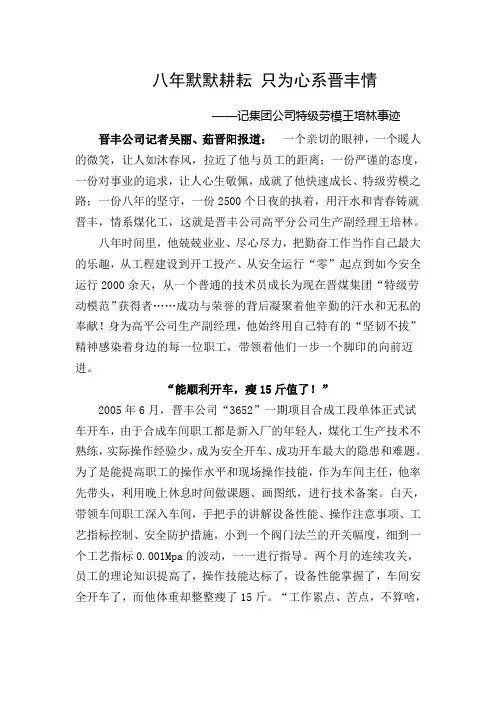 八年默默耕耘 只为心系晋丰情

——记集团公司特级劳模王培林事迹

晋丰公司记者吴丽、茹晋阳报道： 一个亲切的眼神，一个暖人的微笑，让人如沐春风，拉近了他与员工的距离；一份严谨的态度，一份对事业的追求，让人心生敬佩，成就了他快速成长、特级劳模之路；一份八年的坚守，一份2500个日夜的执着，用汗水和青春铸就晋丰，情系煤化工，这就是晋丰公司高平分公司生产副经理王培林。

八年时间里，他兢兢业业、尽心尽力，把勤奋工作当作自己最大的乐趣，从工程建设到开工投产、从安全运行“零”起点到如今安全运行2000余天，从一个普通的技术员成长为现在晋煤集团“特级劳动模范”获得者……成功与荣誉的背后凝聚着他辛勤的汗水和无私的奉献！身为高平公司生产副经理，他始终用自己特有的“坚韧不拔”精神感染着身边的每一位职工，带领着他们一步一个脚印的向前迈进。

“能顺利开车，瘦15斤值了！”

2005年6月，晋丰公司“3652”一期项目合成工段单体正式试车开车，由于合成车间职工都是新入厂的年轻人，煤化工生产技术不熟练，实际操作经验少，成为安全开车、成功开车最大的隐患和难题。为了是能提高职工的操作水平和现场操作技能，作为车间主任，他率先带头，利用晚上休息时间做课题、画图纸，进行技术备案。白天，带领车间职工深入车间，手把手的讲解设备性能、操作注意事项、工艺指标控制、安全防护措施，小到一个阀门法兰的开关幅度，细到一个工艺指标0.001Mpa的波动，一一进行指导。两个月的连续攻关，员工的理论知识提高了，操作技能达标了，设备性能掌握了，车间安全开车了，而他体重却整整瘦了15斤。“工作累点、苦点，不算啥，